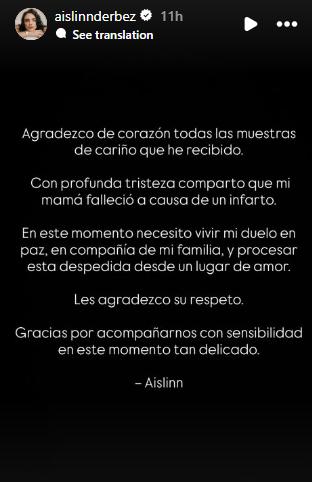 aislinnderbez 11h
See translation

Agradezco de corazón todas las muestras de cariño que he recibido.

Con profunda tristeza comparto que mi mamá falleció a causa de un infarto.

En este momento necesito vivir mi duelo en paz, en compañía de mi familia, y procesar esta despedida desde un lugar de amor.

Les agradezco su respeto.

Gracias por acompañarnos con sensibilidad en este momento tan delicado.

– Aislinn